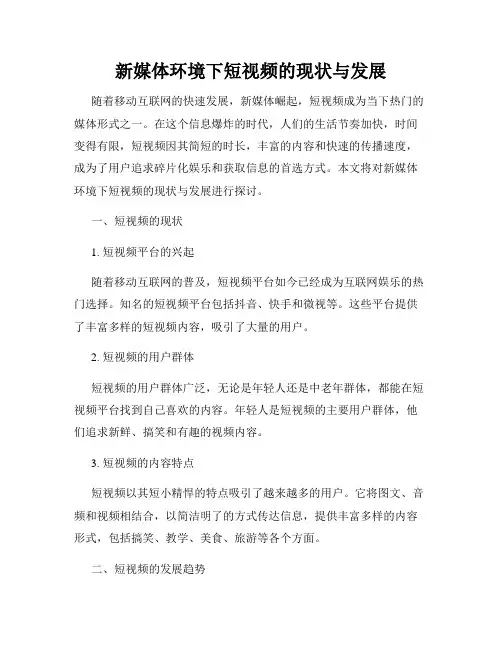 新媒体环境下短视频的现状与发展

随着移动互联网的快速发展，新媒体崛起，短视频成为当下热门的媒体形式之一。在这个信息爆炸的时代，人们的生活节奏加快，时间变得有限，短视频因其简短的时长，丰富的内容和快速的传播速度，成为了用户追求碎片化娱乐和获取信息的首选方式。本文将对新媒体环境下短视频的现状与发展进行探讨。

一、短视频的现状

1. 短视频平台的兴起

随着移动互联网的普及，短视频平台如今已经成为互联网娱乐的热门选择。知名的短视频平台包括抖音、快手和微视等。这些平台提供了丰富多样的短视频内容，吸引了大量的用户。

2. 短视频的用户群体

短视频的用户群体广泛，无论是年轻人还是中老年群体，都能在短视频平台找到自己喜欢的内容。年轻人是短视频的主要用户群体，他们追求新鲜、搞笑和有趣的视频内容。

3. 短视频的内容特点

短视频以其短小精悍的特点吸引了越来越多的用户。它将图文、音频和视频相结合，以简洁明了的方式传达信息，提供丰富多样的内容形式，包括搞笑、教学、美食、旅游等各个方面。

二、短视频的发展趋势